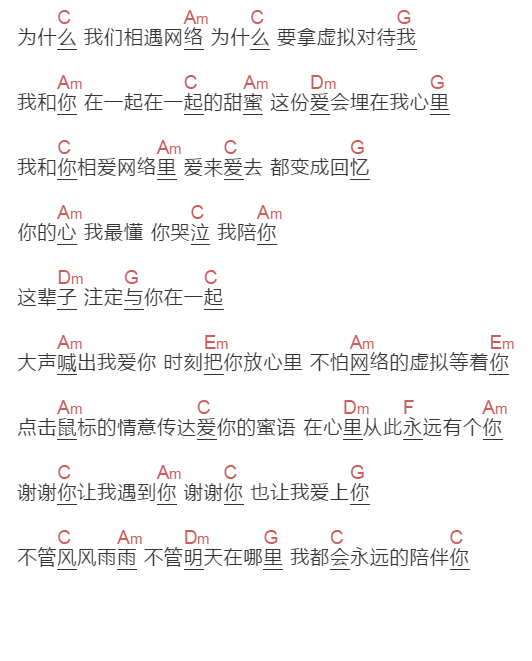 C Am C G
为什么 我们相遇网络 为什么 要拿虚拟对待我

Am C Am Dm G
我和你 在一起在一起的甜蜜 这份爱会埋在我心里

C Am C G
我和你相爱网络里 爱来爱去 都变成回忆

Am C Am
你的心 我最懂 你哭泣 我陪你

Dm G C
这辈子 注定与你在一起

Am Em Am Em
大声喊出我爱你 时刻把你放心里 不怕网络的虚拟等着你

Am C Dm F Am
点击鼠标的情意传达爱你的蜜语 在心里从此永远有个你

C Am C G
谢谢你让我遇到你 谢谢你 也让我爱上你

C Am Dm G C C
不管风风雨雨 不管明天在哪里 我都会永远的陪伴你